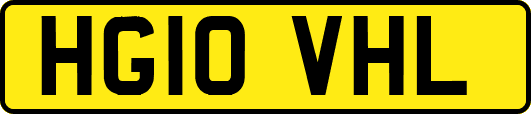 HG10 VHL